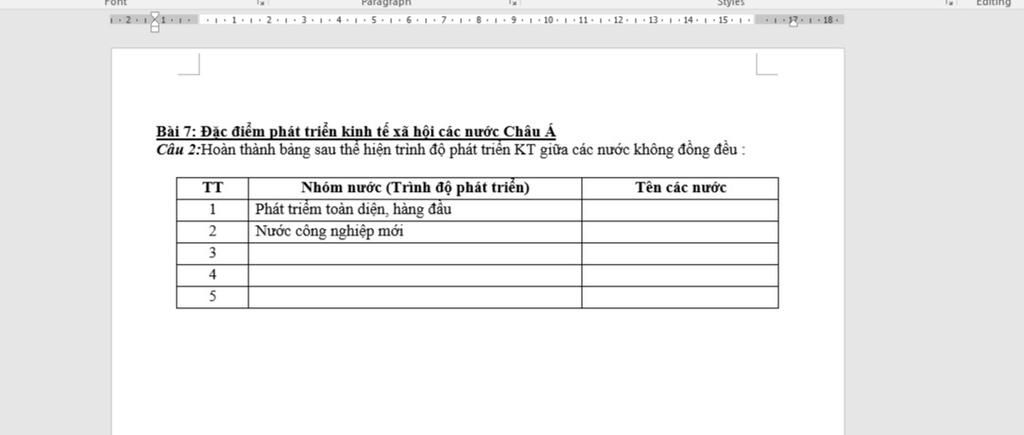 Font Paragraph Styles Editing

Bài 7: Đặc điểm phát triển kinh tế xã hội các nước Châu Á
Câu 2:Hoàn thành bảng sau thể hiện trình độ phát triển KT giữa các nước không đồng đều :

| TT | Nhóm nước (Trình độ phát triển) | Tên các nước |
|---|---|---|
| 1 | Phát triểm toàn diện, hàng đầu | |
| 2 | Nước công nghiệp mới | |
| 3 | | |
| 4 | | |
| 5 | | |